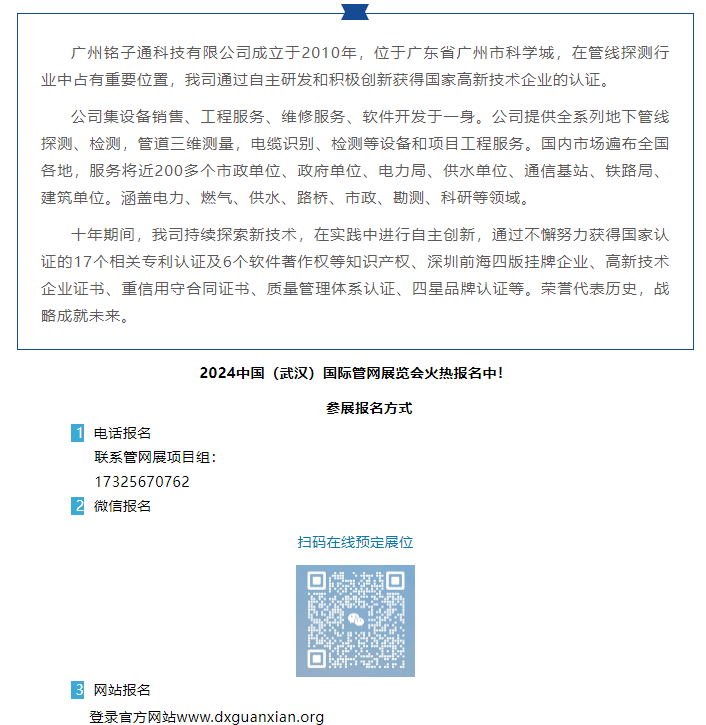 广州铭子通科技有限公司成立于2010年，位于广东省广州市科学城，在管线探测行业中占有重要位置，我司通过自主研发和积极创新获得国家高新技术企业的认证。

公司集设备销售、工程服务、维修服务、软件开发于一身。公司提供全系列地下管线探测、检测，管道三维测量，电缆识别、检测等设备和项目工程服务。国内市场遍布全国各地，服务将近200多个市政单位、政府单位、电力局、供水单位、通信基站、铁路局、建筑单位。涵盖电力、燃气、供水、路桥、市政、勘测、科研等领域。

十年期间，我司持续探索新技术，在实践中进行自主创新，通过不懈努力获得国家认证的17个相关专利认证及6个软件著作权等知识产权、深圳前海四版挂牌企业、高新技术企业证书、重信用守合同证书、质量管理体系认证、四星品牌认证等。荣誉代表历史，战略成就未来。

2024中国（武汉）国际管网展览会火热报名中!

参展报名方式

1 电话报名
联系管网展项目组：
17325670762

2 微信报名

扫码在线预定展位

3 网站报名
登录官方网站www.dxguanxian.org